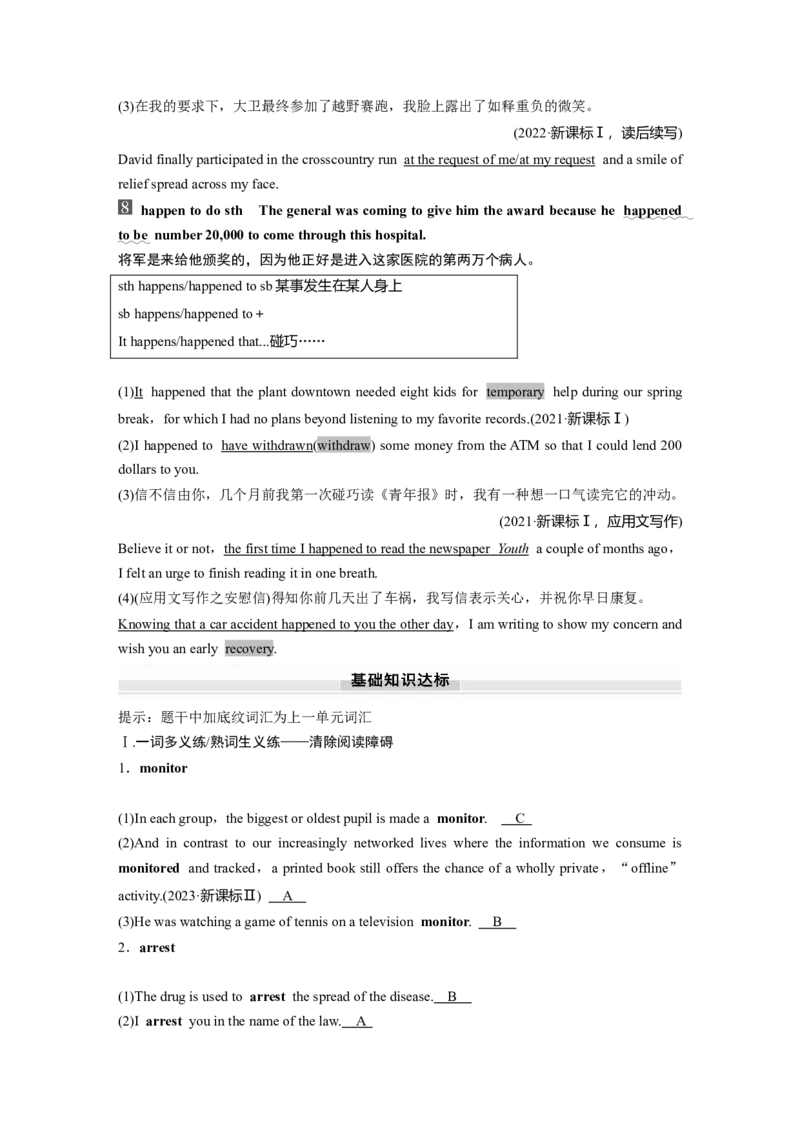 (3)在我的要求下，大卫最终参加了越野赛跑，我脸上露出了如释重负的微笑。

(2022·新课标Ⅰ，读后续写)

David finally participated in the crosscountry run at the request of me/at my request and a smile of relief spread across my face.

8 happen to do sth The general was coming to give him the award because he happened to be number 20,000 to come through this hospital.
将军是来给他颁奖的，因为他正好是进入这家医院的第两万个病人。

sth happens/happened to sb 某事发生在某人身上
sb happens/happened to +
It happens/happened that...碰巧……

(1)It happened that the plant downtown needed eight kids for temporary help during our spring break，for which I had no plans beyond listening to my favorite records.(2021·新课标Ⅰ)

(2)I happened to have withdrawn(withdraw) some money from the ATM so that I could lend 200 dollars to you.

(3)信不信由你，几个月前我第一次碰巧读《青年报》时，我有一种想一口气读完它的冲动。

(2021·新课标Ⅰ，应用文写作)

Believe it or not，the first time I happened to read the newspaper Youth a couple of months ago，I felt an urge to finish reading it in one breath.

(4)(应用文写作之安慰信)得知你前几天出了车祸，我写信表示关心，并祝你早日康复。

Knowing that a car accident happened to you the other day，I am writing to show my concern and wish you an early recovery.

基础知识达标

提示：题干中加底纹词汇为上一单元词汇

Ⅰ.一词多义练/熟词生义练——清除阅读障碍

1．monitor

(1)In each group，the biggest or oldest pupil is made a monitor. C

(2)And in contrast to our increasingly networked lives where the information we consume is monitored and tracked，a printed book still offers the chance of a wholly private，“offline” activity.(2023·新课标Ⅱ) A

(3)He was watching a game of tennis on a television monitor. B

2．arrest

(1)The drug is used to arrest the spread of the disease. B

(2)I arrest you in the name of the law. A